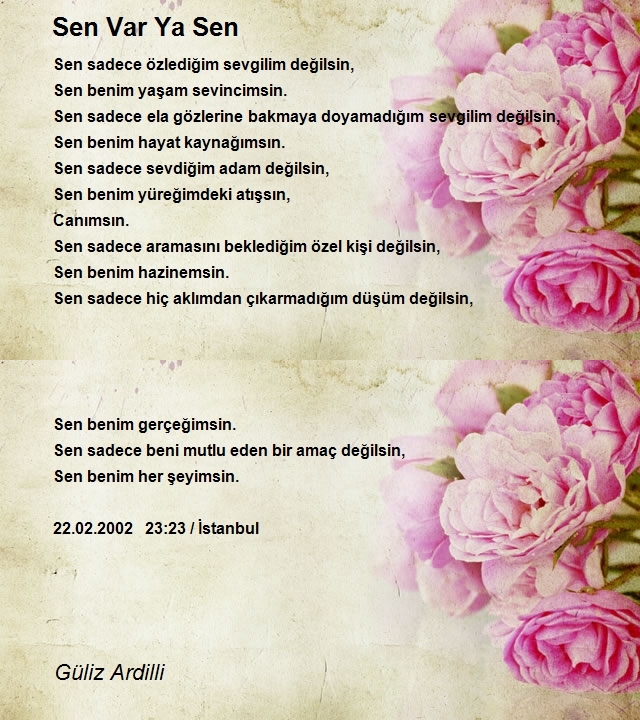 Sen Var Ya Sen

Sen sadece özlediğim sevgilim değilsin,
Sen benim yaşam sevincimsin.
Sen sadece ela gözlerine bakmaya doyamadığım sevgilim değilsin,
Sen benim hayat kaynağımsın.
Sen sadece sevdiğim adam değilsin,
Sen benim yüreğimdeki atışsın,
Canımsın.
Sen sadece aramasını beklediğim özel kişi değilsin,
Sen benim hazinemsin.
Sen sadece hiç aklımdan çıkarmadığım düşüm değilsin,

Sen benim gerçeğimsin.
Sen sadece beni mutlu eden bir amaç değilsin,
Sen benim her şeyimsin.

22.02.2002 23:23 / İstanbul

Güliz Ardilli